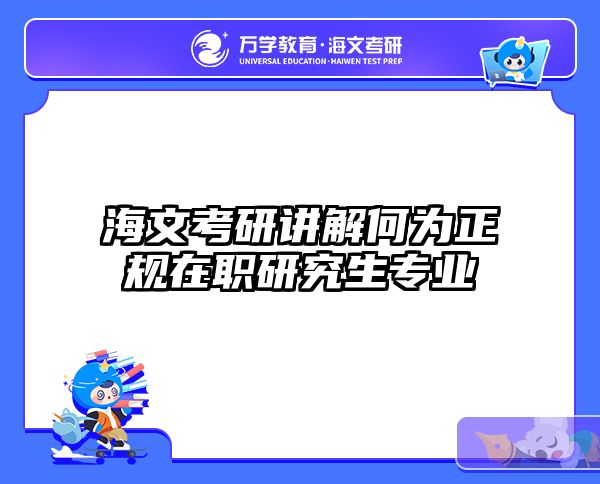 万学教育·海文考研
UNIVERSAL EDUCATION·HAIWEN TEST PREP

海文考研讲解何为正规在职研究生专业